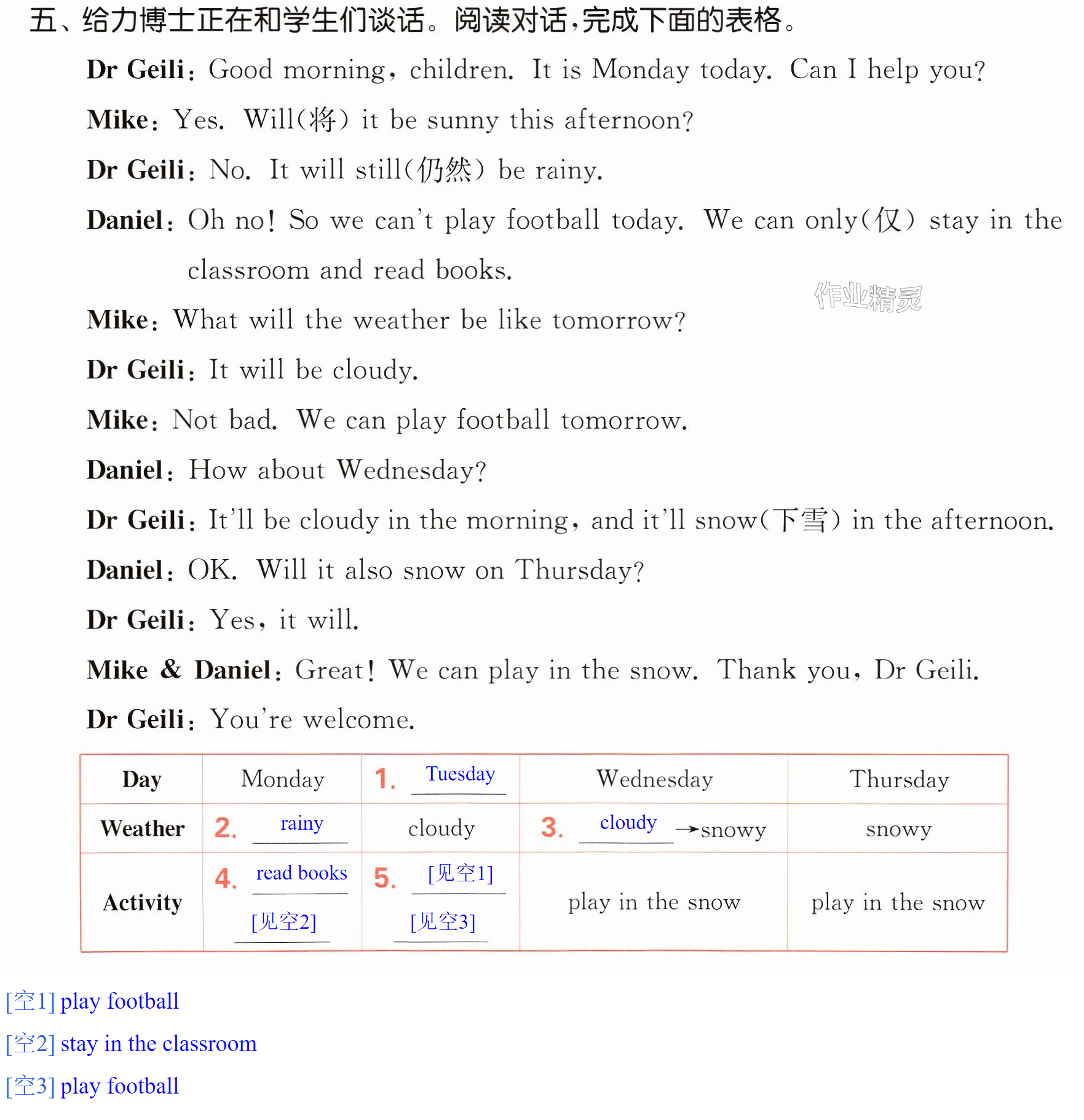 五、给力博士正在和学生们谈话。阅读对话,完成下面的表格。

Dr Geili: Good morning, children. It is Monday today. Can I help you?

Mike: Yes. Will(将) it be sunny this afternoon?

Dr Geili: No. It will still(仍然) be rainy.

Daniel: Oh no! So we can't play football today. We can only(仅) stay in the classroom and read books.

Mike: What will the weather be like tomorrow?

Dr Geili: It will be cloudy.

Mike: Not bad. We can play football tomorrow.

Daniel: How about Wednesday?

Dr Geili: It'll be cloudy in the morning, and it'll snow(下雪) in the afternoon.

Daniel: OK. Will it also snow on Thursday?

Dr Geili: Yes, it will.

Mike & Daniel: Great! We can play in the snow. Thank you, Dr Geili.

Dr Geili: You're welcome.

| Day | Monday | 1. Tuesday | Wednesday | Thursday |
|---|---|---|---|---|
| Weather | 2. rainy | cloudy | 3. cloudy →snowy | snowy |
| Activity | 4. read books [见空2] | 5. [见空1] [见空3] | play in the snow | play in the snow |

[空1] play football

[空2] stay in the classroom

[空3] play football

作业精灵